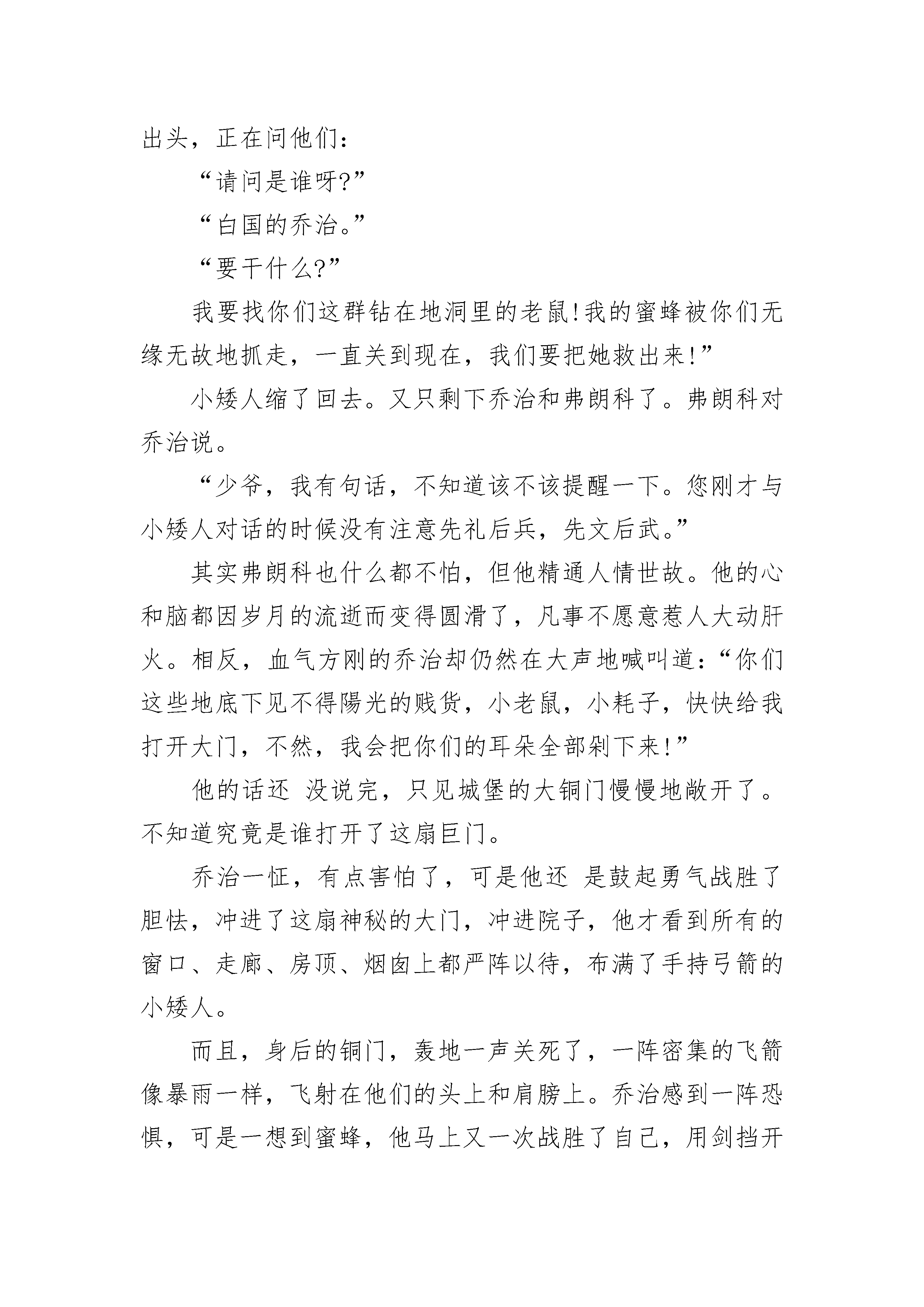 出头，正在问他们：

“请问是谁呀?”

“白国的乔治。”

“要干什么?”

我要找你们这群钻在地洞里的老鼠!我的蜜蜂被你们无缘无故地抓走，一直关到现在，我们要把她救出来!”

小矮人缩了回去。又只剩下乔治和弗朗科了。弗朗科对乔治说。

“少爷，我有句话，不知道该不该提醒一下。您刚才与小矮人对话的时候没有注意先礼后兵，先文后武。”

其实弗朗科也什么都不怕，但他精通人情世故。他的心和脑都因岁月的流逝而变得圆滑了，凡事不愿意惹人大动肝火。相反，血气方刚的乔治却仍然在大声地喊叫道：“你们这些地底下见不得陽光的贱货，小老鼠，小耗子，快快给我打开大门，不然，我会把你们的耳朵全部剁下来!”

他的话还 没说完，只见城堡的大铜门慢慢地敞开了。不知道究竟是谁打开了这扇巨门。

乔治一怔，有点害怕了，可是他还 是鼓起勇气战胜了胆怯，冲进了这扇神秘的大门，冲进院子，他才看到所有的窗口、走廊、房顶、烟囱上都严阵以待，布满了手持弓箭的小矮人。

而且，身后的铜门，轰地一声关死了，一阵密集的飞箭像暴雨一样，飞射在他们的头上和肩膀上。乔治感到一阵恐惧，可是一想到蜜蜂，他马上又一次战胜了自己，用剑挡开